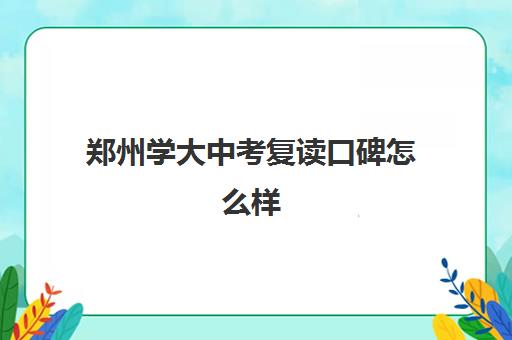 郑州学大中考复读口碑怎么样